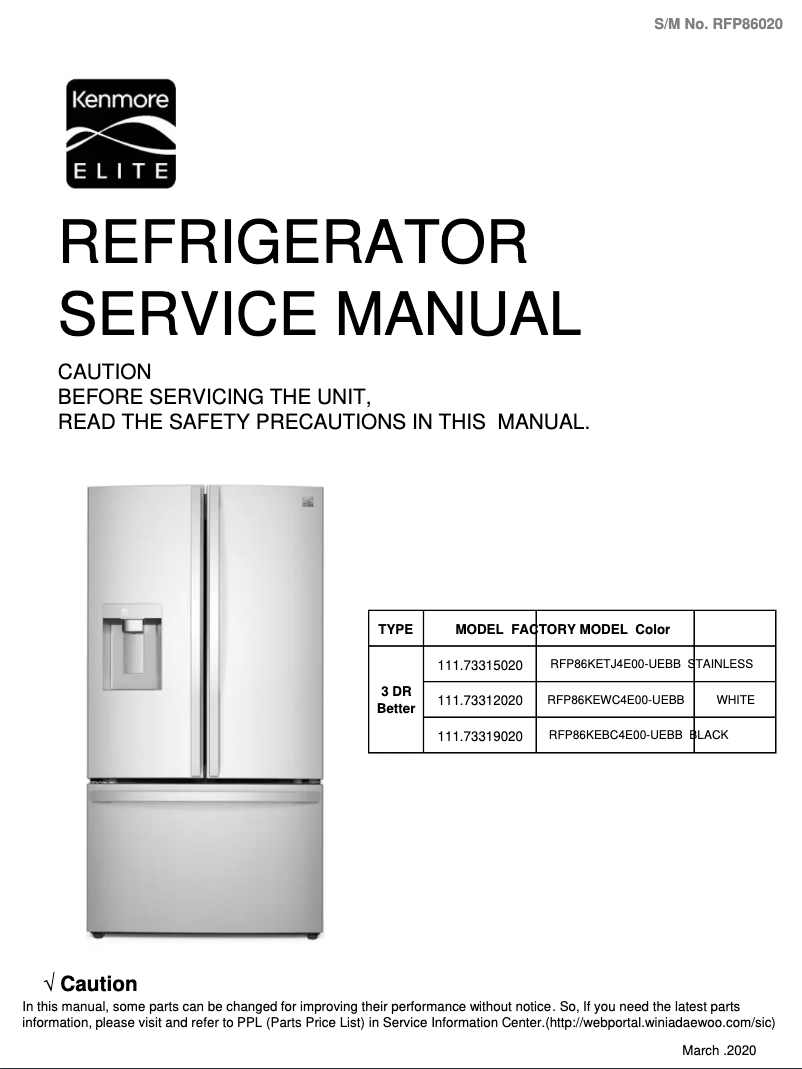 S/M No. RFP86020

Kenmore
ELITE

REFRIGERATOR
SERVICE MANUAL

CAUTION
BEFORE SERVICING THE UNIT,
READ THE SAFETY PRECAUTIONS IN THIS MANUAL.

| TYPE | MODEL | FACTORY MODEL | Color |
|---|---|---|---|
| 3 DR Better | 111.73315020 | RFP86KETJ4E00-UEBB | STAINLESS |
| | 111.73312020 | RFP86KEWC4E00-UEBB | WHITE |
| | 111.73319020 | RFP86KEBC4E00-UEBB | BLACK |

√ Caution
In this manual, some parts can be changed for improving their performance without notice. So, If you need the latest parts information, please visit and refer to PPL (Parts Price List) in Service Information Center.(http://webportal.winiadaewoo.com/sic)

March .2020